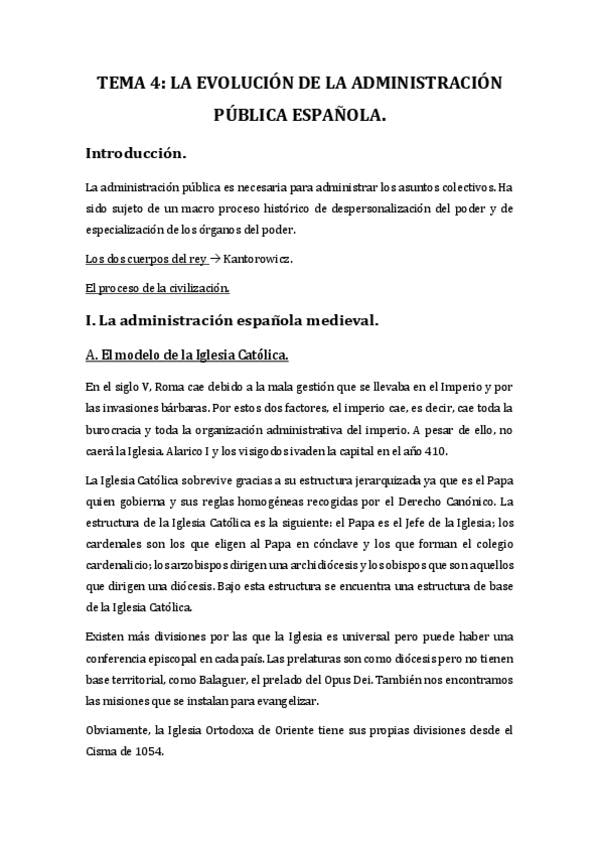 TEMA 4: LA EVOLUCIÓN DE LA ADMINISTRACIÓN PÚBLICA ESPAÑOLA.

Introducción.

La administración pública es necesaria para administrar los asuntos colectivos. Ha sido sujeto de un macro proceso histórico de despersonalización del poder y de especialización de los órganos del poder.

Los dos cuerpos del rey → Kantorowicz.

El proceso de la civilización.

I. La administración española medieval.

A. El modelo de la Iglesia Católica.

En el siglo V, Roma cae debido a la mala gestión que se llevaba en el Imperio y por las invasiones bárbaras. Por estos dos factores, el imperio cae, es decir, cae toda la burocracia y toda la organización administrativa del imperio. A pesar de ello, no caerá la Iglesia. Alarico I y los visigodos ivaden la capital en el año 410.

La Iglesia Católica sobrevive gracias a su estructura jerarquizada ya que es el Papa quien gobierna y sus reglas homogéneas recogidas por el Derecho Canónico. La estructura de la Iglesia Católica es la siguiente: el Papa es el Jefe de la Iglesia; los cardenales son los que eligen al Papa en cónclave y los que forman el colegio cardenalicio; los arzobispos dirigen una archidiócesis y los obispos que son aquellos que dirigen una diócesis. Bajo esta estructura se encuentra una estructura de base de la Iglesia Católica.

Existen más divisiones por las que la Iglesia es universal pero puede haber una conferencia episcopal en cada país. Las prelaturas son como diócesis pero no tienen base territorial, como Balaguer, el prelado del Opus Dei. También nos encontramos las misiones que se instalan para evangelizar.

Obviamente, la Iglesia Ortodoxa de Oriente tiene sus propias divisiones desde el Cisma de 1054.